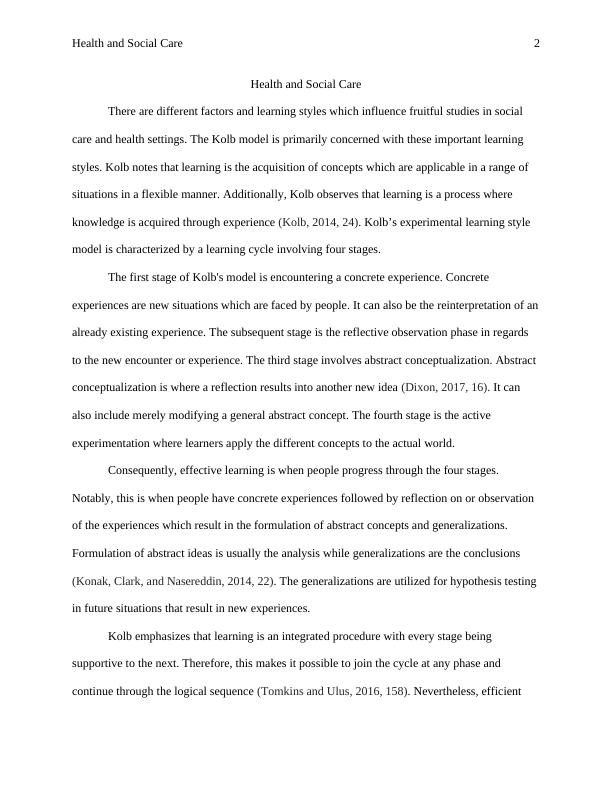 Health and Social Care 2

Health and Social Care

There are different factors and learning styles which influence fruitful studies in social care and health settings. The Kolb model is primarily concerned with these important learning styles. Kolb notes that learning is the acquisition of concepts which are applicable in a range of situations in a flexible manner. Additionally, Kolb observes that learning is a process where knowledge is acquired through experience (Kolb, 2014, 24). Kolb's experimental learning style model is characterized by a learning cycle involving four stages.

The first stage of Kolb's model is encountering a concrete experience. Concrete experiences are new situations which are faced by people. It can also be the reinterpretation of an already existing experience. The subsequent stage is the reflective observation phase in regards to the new encounter or experience. The third stage involves abstract conceptualization. Abstract conceptualization is where a reflection results into another new idea (Dixon, 2017, 16). It can also include merely modifying a general abstract concept. The fourth stage is the active experimentation where learners apply the different concepts to the actual world.

Consequently, effective learning is when people progress through the four stages. Notably, this is when people have concrete experiences followed by reflection on or observation of the experiences which result in the formulation of abstract concepts and generalizations. Formulation of abstract ideas is usually the analysis while generalizations are the conclusions (Konak, Clark, and Nasereddin, 2014, 22). The generalizations are utilized for hypothesis testing in future situations that result in new experiences.

Kolb emphasizes that learning is an integrated procedure with every stage being supportive to the next. Therefore, this makes it possible to join the cycle at any phase and continue through the logical sequence (Tomkins and Ulus, 2016, 158). Nevertheless, efficient